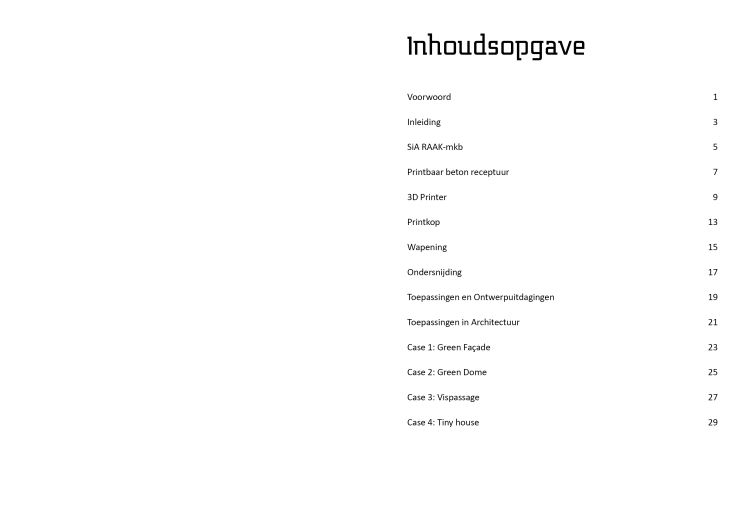 Inhoudsopgave

Voorwoord 1

Inleiding 3

SiA RAAK-mkb 5

Printbaar beton receptuur 7

3D Printer 9

Printkop 13

Wapening 15

Ondersnijding 17

Toepassingen en Ontwerpuitdagingen 19

Toepassingen in Architectuur 21

Case 1: Green Façade 23

Case 2: Green Dome 25

Case 3: Vispassage 27

Case 4: Tiny house 29